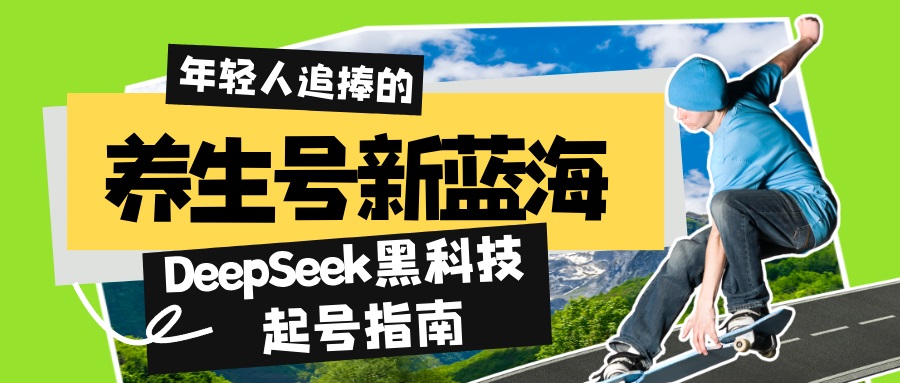 年轻人追捧的

养生号新蓝海

DeepSeek黑科技
起号指南